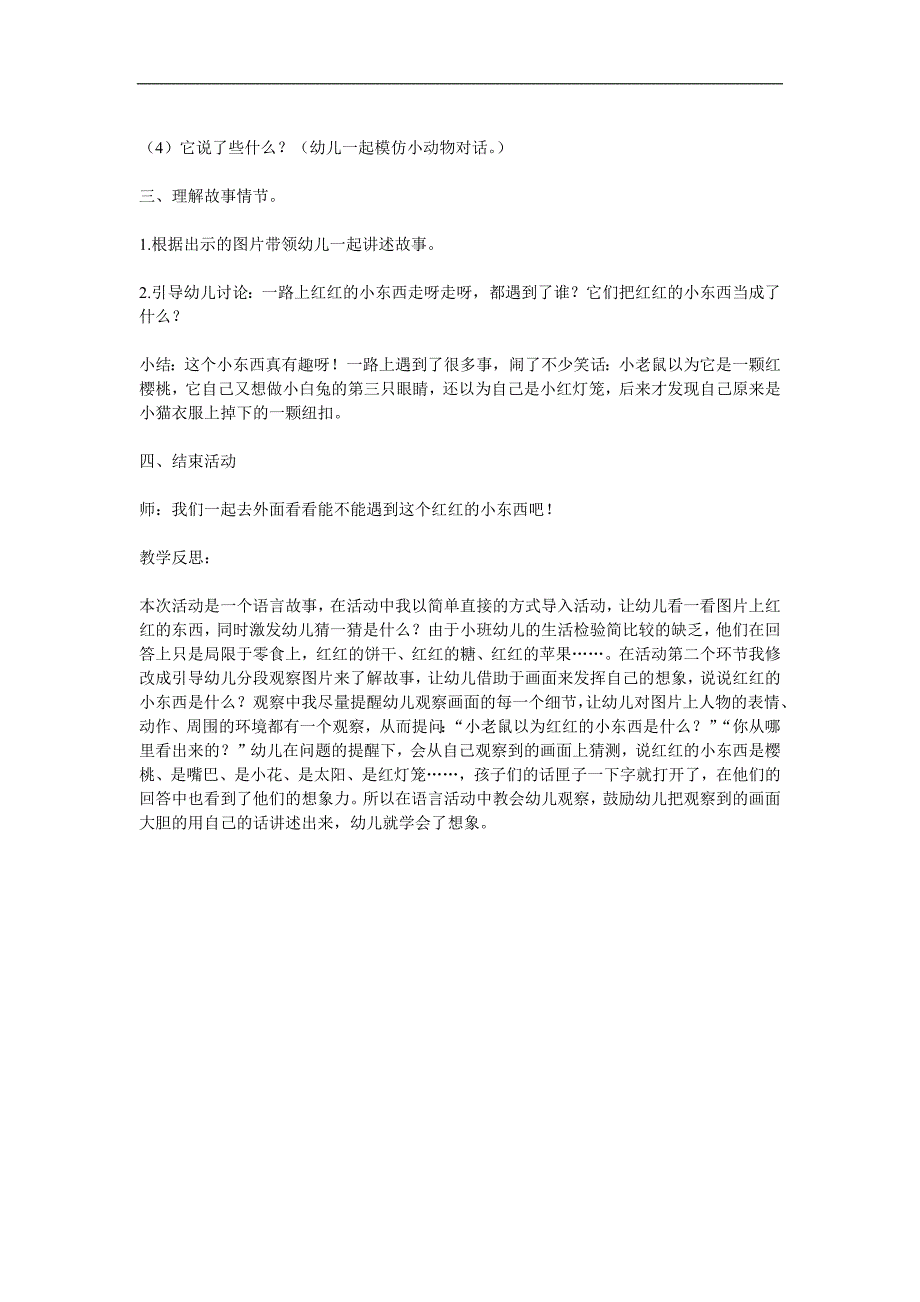 （4）它说了些什么？（幼儿一起模仿小动物对话。）

三、理解故事情节。

1.根据出示的图片带领幼儿一起讲述故事。

2.引导幼儿讨论：一路上红红的小东西走呀走呀，都遇到了谁？它们把红红的小东西当成了什么？

小结：这个小东西真有趣呀！一路上遇到了很多事，闹了不少笑话：小老鼠以为它是一颗红樱桃，它自己又想做小白兔的第三只眼睛，还以为自己是小红灯笼，后来才发现自己原来是小猫衣服上掉下的一颗纽扣。

四、结束活动

师：我们一起去外面看看能不能遇到这个红红的小东西吧！

教学反思：

本次活动是一个语言故事，在活动中我以简单直接的方式导入活动，让幼儿看一看图片上红红的东西，同时激发幼儿猜一猜是什么？由于小班幼儿的生活检验简比较的缺乏，他们在回答上只是局限于零食上，红红的饼干、红红的糖、红红的苹果……。在活动第二个环节我修改成引导幼儿分段观察图片来了解故事，让幼儿借助于画面来发挥自己的想象，说说红红的小东西是什么？观察中我尽量提醒幼儿观察画面的每一个细节，让幼儿对图片上人物的表情、动作、周围的环境都有一个观察，从而提问：“小老鼠以为红红的小东西是什么？”“你从哪里看出来的？”幼儿在问题的提醒下，会从自己观察到的画面上猜测，说红红的小东西是樱桃、是嘴巴、是小花、是太阳、是红灯笼……，孩子们的话匣子一下字就打开了，在他们的回答中也看到了他们的想象力。所以在语言活动中教会幼儿观察，鼓励幼儿把观察到的画面大胆的用自己的话讲述出来，幼儿就学会了想象。